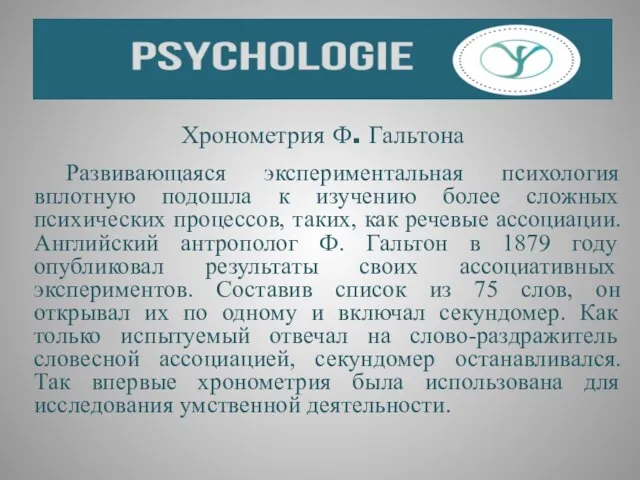 PSYCHOLOGIE

Хронометрия Ф. Гальтона

Развивающаяся экспериментальная психология вплотную подошла к изучению более сложных психических процессов, таких, как речевые ассоциации. Английский антрополог Ф. Гальтон в 1879 году опубликовал результаты своих ассоциативных экспериментов. Составив список из 75 слов, он открывал их по одному и включал секундомер. Как только испытуемый отвечал на слово-раздражитель словесной ассоциацией, секундомер останавливался. Так впервые хронометрия была использована для исследования умственной деятельности.